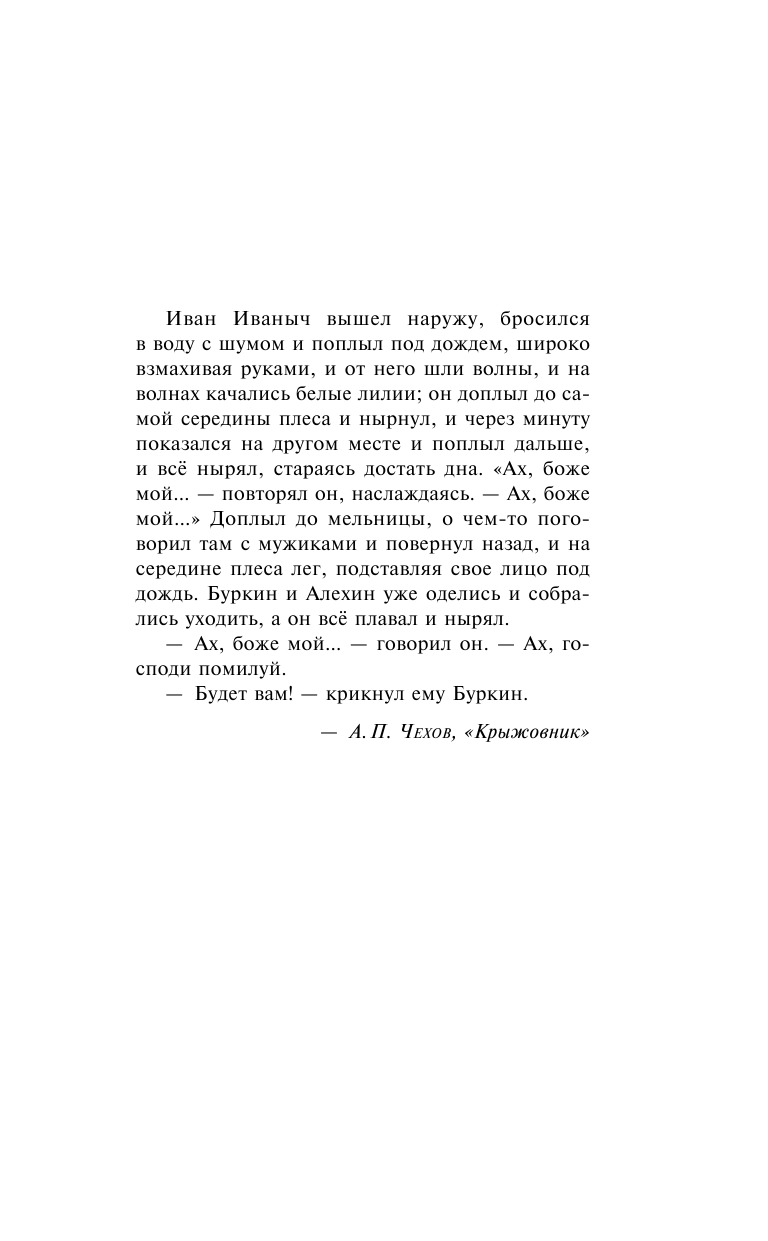 Иван Иваныч вышел наружу, бросился в воду с шумом и поплыл под дождем, широко взмахивая руками, и от него шли волны, и на волнах качались белые лилии; он доплыл до самой середины плеса и нырнул, и через минуту показался на другом месте и поплыл дальше, и всё нырял, стараясь достать дна. «Ах, боже мой... — повторял он, наслаждаясь. — Ах, боже мой...» Доплыл до мельницы, о чем-то поговорил там с мужиками и повернул назад, и на середине плеса лег, подставляя свое лицо под дождь. Буркин и Алехин уже оделись и собрались уходить, а он всё плавал и нырял.

— Ах, боже мой... — говорил он. — Ах, господи помилуй.

— Будет вам! — крикнул ему Буркин.

— А. П. Чехов, «Крыжовник»